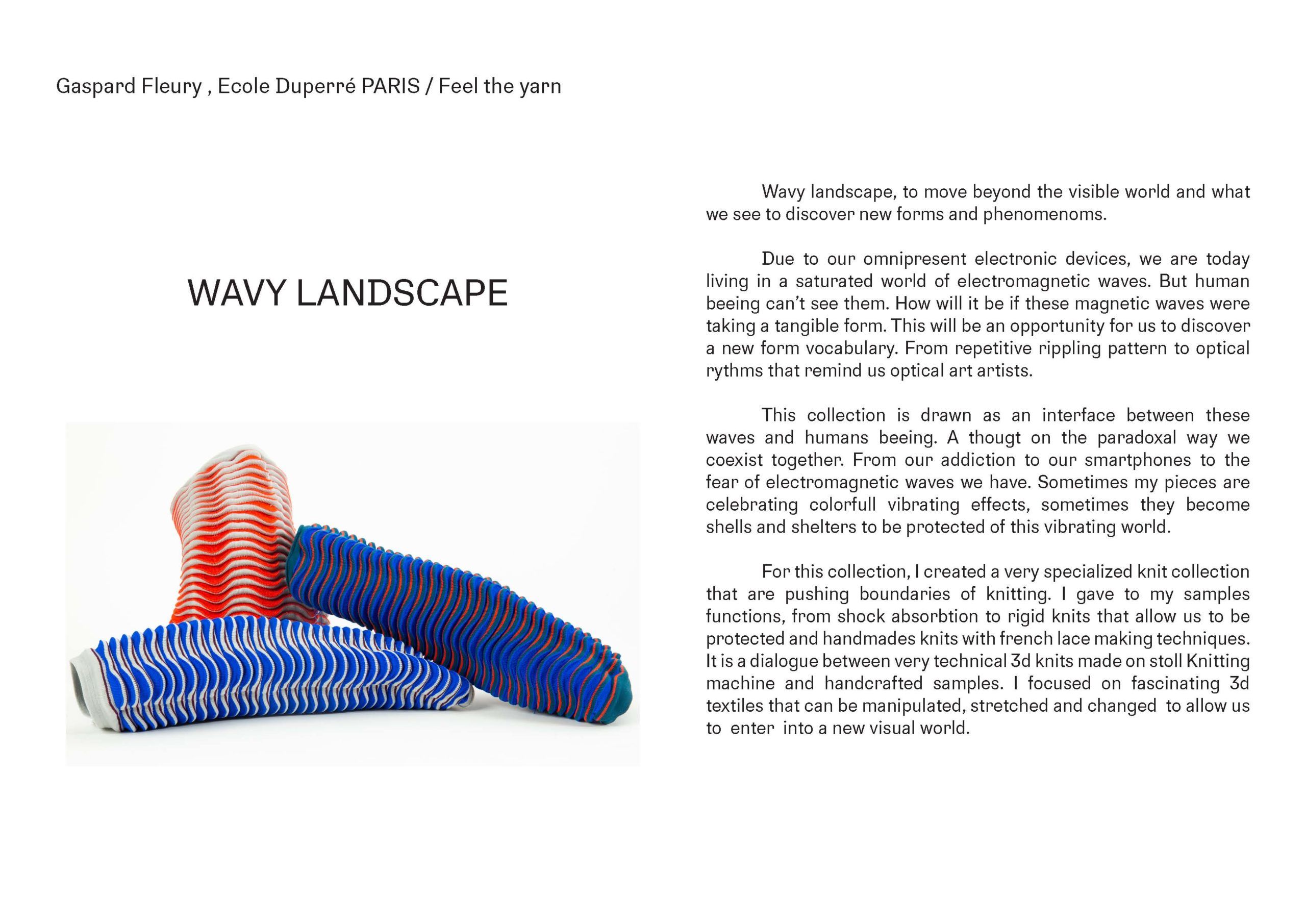 Gaspard Fleury , Ecole Duperré PARIS / Feel the yarn

WAVY LANDSCAPE

Wavy landscape, to move beyond the visible world and what we see to discover new forms and phenomenoms.

Due to our omnipresent electronic devices, we are today living in a saturated world of electromagnetic waves. But human beeing can't see them. How will it be if these magnetic waves were taking a tangible form. This will be an opportunity for us to discover a new form vocabulary. From repetitive rippling pattern to optical rythms that remind us optical art artists.

This collection is drawn as an interface between these waves and humans beeing. A thougt on the paradoxal way we coexist together. From our addiction to our smartphones to the fear of electromagnetic waves we have. Sometimes my pieces are celebrating colorfull vibrating effects, sometimes they become shells and shelters to be protected of this vibrating world.

For this collection, I created a very specialized knit collection that are pushing boundaries of knitting. I gave to my samples functions, from shock absorbtion to rigid knits that allow us to be protected and handmades knits with french lace making techniques. It is a dialogue between very technical 3d knits made on stoll Knitting machine and handcrafted samples. I focused on fascinating 3d textiles that can be manipulated, stretched and changed to allow us to enter into a new visual world.